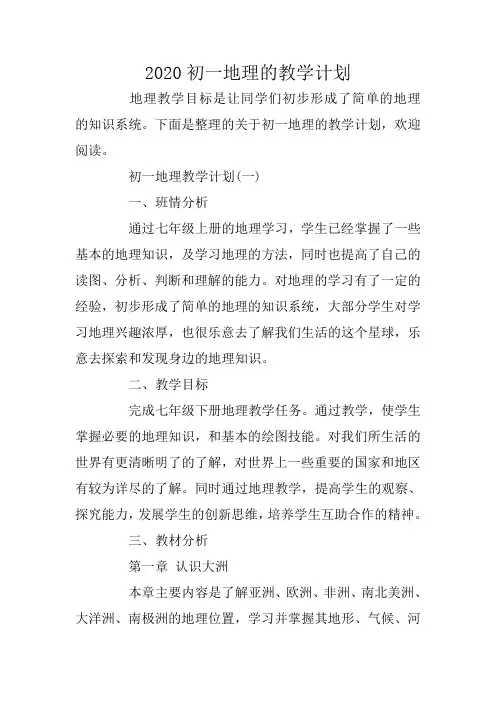 2020 初一地理的教学计划

地理教学目标是让同学们初步形成了简单的地理的知识系统。下面是整理的关于初一地理的教学计划，欢迎阅读。

初一地理教学计划(一)

一、班情分析

通过七年级上册的地理学习，学生已经掌握了一些基本的地理知识，及学习地理的方法，同时也提高了自己的读图、分析、判断和理解的能力。对地理的学习有了一定的经验，初步形成了简单的地理的知识系统，大部分学生对学习地理兴趣浓厚，也很乐意去了解我们生活的这个星球，乐意去探索和发现身边的地理知识。

二、教学目标

完成七年级下册地理教学任务。通过教学，使学生掌握必要的地理知识，和基本的绘图技能。对我们所生活的世界有更清晰明了的了解，对世界上一些重要的国家和地区有较为详尽的了解。同时通过地理教学，提高学生的观察、探究能力，发展学生的创新思维，培养学生互助合作的精神。

三、教材分析

第一章 认识大洲

本章主要内容是了解亚洲、欧洲、非洲、南北美洲、大洋洲、南极洲的地理位置，学习并掌握其地形、气候、河